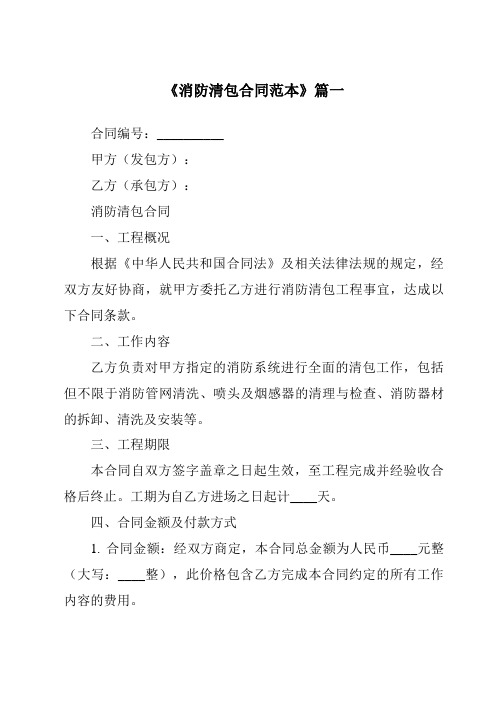 《消防清包合同范本》篇一

合同编号：__________

甲方（发包方）：

乙方（承包方）：

消防清包合同

一、工程概况

根据《中华人民共和国合同法》及相关法律法规的规定，经双方友好协商，就甲方委托乙方进行消防清包工程事宜，达成以下合同条款。

二、工作内容

乙方负责对甲方指定的消防系统进行全面的清包工作，包括但不限于消防管网清洗、喷头及烟感器的清理与检查、消防器材的拆卸、清洗及安装等。

三、工程期限

本合同自双方签字盖章之日起生效，至工程完成并经验收合格后终止。工期为自乙方进场之日起计____天。

四、合同金额及付款方式

1. 合同金额：经双方商定，本合同总金额为人民币____元整（大写：____整），此价格包含乙方完成本合同约定的所有工作内容的费用。